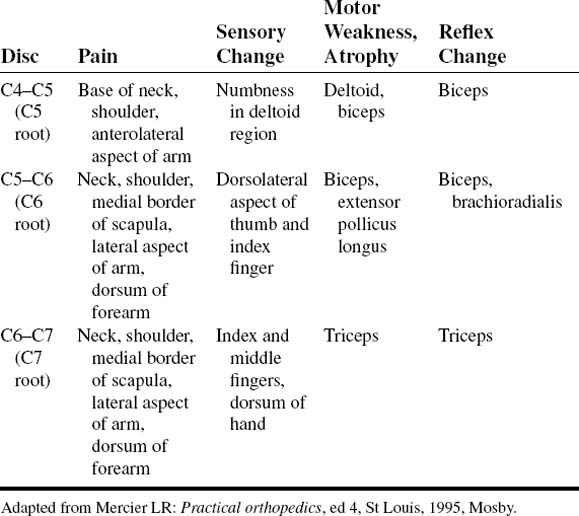 | Disc | Pain | Sensory Change | Motor Weakness, Atrophy | Reflex Change |
|---|---|---|---|---|
| C4–C5 (C5 root) | Base of neck, shoulder, anterolateral aspect of arm | Numbness in deltoid region | Deltoid, biceps | Biceps |
| C5–C6 (C6 root) | Neck, shoulder, medial border of scapula, lateral aspect of arm, dorsum of forearm | Dorsolateral aspect of thumb and index finger | Biceps, extensor pollicus longus | Biceps, brachioradialis |
| C6–C7 (C7 root) | Neck, shoulder, medial border of scapula, lateral aspect of arm, dorsum of forearm | Index and middle fingers, dorsum of hand | Triceps | Triceps |

Adapted from Mercier LR: Practical orthopedics, ed 4, St Louis, 1995, Mosby.